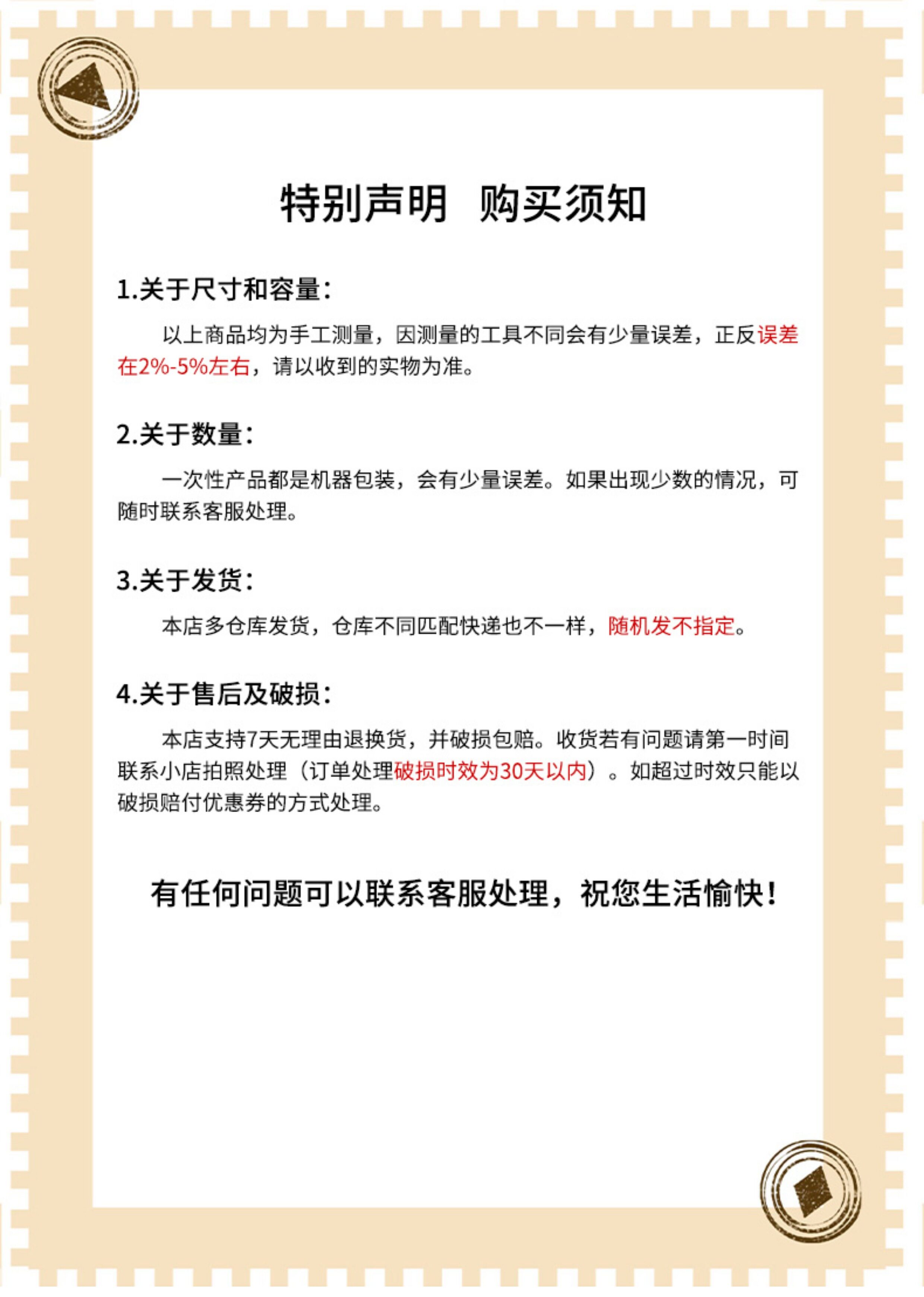 特别声明 购买须知

1.关于尺寸和容量：

以上商品均为手工测量，因测量的工具不同会有少量误差，正反误差在2%-5%左右，请以收到的实物为准。

2.关于数量：

一次性产品都是机器包装，会有少量误差。如果出现少数的情况，可随时联系客服处理。

3.关于发货：

本店多仓库发货，仓库不同匹配快递也不一样，随机发不指定。

4.关于售后及破损：

本店支持7天无理由退换货，并破损包赔。收货若有问题请第一时间联系小店拍照处理（订单处理破损时效为30天以内）。如超过时效只能以破损赔付优惠券的方式处理。

有任何问题可以联系客服处理，祝您生活愉快！